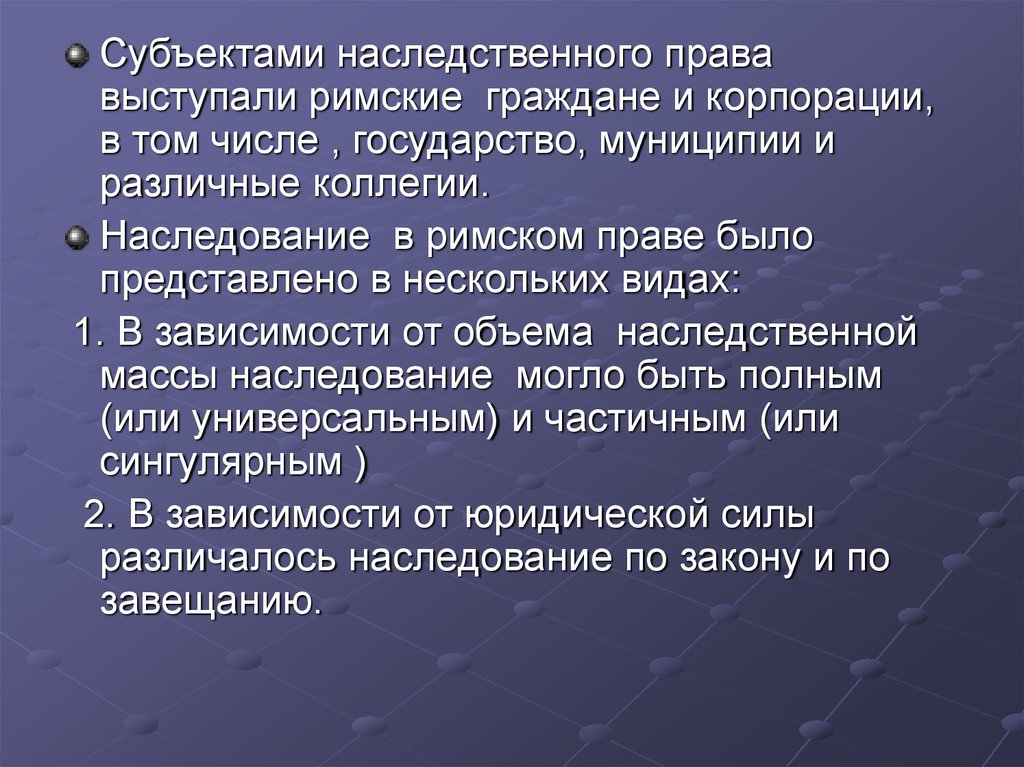 Субъектами наследственного права выступали римские граждане и корпорации, в том числе , государство, муниципии и различные коллегии.

Наследование в римском праве было представлено в нескольких видах:

1. В зависимости от объема наследственной массы наследование могло быть полным (или универсальным) и частичным (или сингулярным )

2. В зависимости от юридической силы различалось наследование по закону и по завещанию.